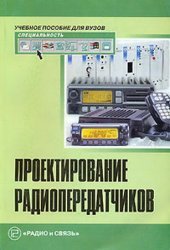 УЧЕБНОЕ ПОСОБИЕ ДЛЯ ВУЗОВ
СПЕЦИАЛЬНОСТЬ

ПРОЕКТИРОВАНИЕ РАДИОПЕРЕДАТЧИКОВ

«РАДИО и СВЯЗЬ»